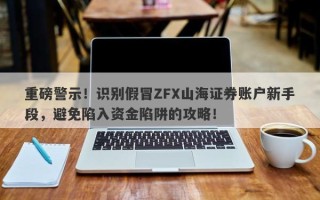 重磅警示！识别假冒ZFX山海证券账户新手段，避免陷入资金陷阱的攻略！